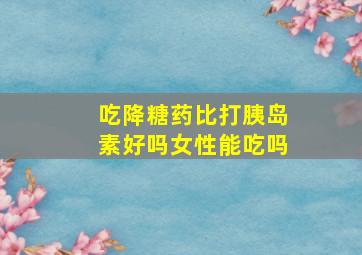 吃降糖药比打胰岛素好吗女性能吃吗